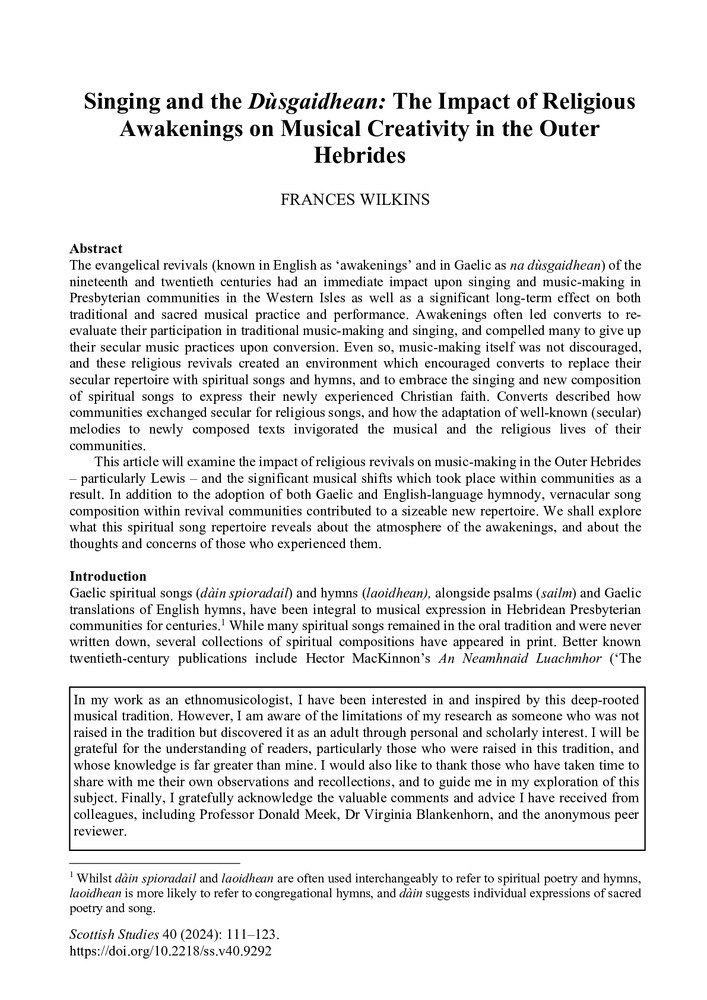 Singing and the Dùsgaidhean: The Impact of Religious Awakenings on Musical Creativity in the Outer Hebrides

FRANCES WILKINS

Abstract
The evangelical revivals (known in English as 'awakenings' and in Gaelic as na dùsgaidhean) of the nineteenth and twentieth centuries had an immediate impact upon singing and music-making in Presbyterian communities in the Western Isles as well as a significant long-term effect on both traditional and sacred musical practice and performance. Awakenings often led converts to re-evaluate their participation in traditional music-making and singing, and compelled many to give up their secular music practices upon conversion. Even so, music-making itself was not discouraged, and these religious revivals created an environment which encouraged converts to replace their secular repertoire with spiritual songs and hymns, and to embrace the singing and new composition of spiritual songs to express their newly experienced Christian faith. Converts described how communities exchanged secular for religious songs, and how the adaptation of well-known (secular) melodies to newly composed texts invigorated the musical and the religious lives of their communities.

This article will examine the impact of religious revivals on music-making in the Outer Hebrides – particularly Lewis – and the significant musical shifts which took place within communities as a result. In addition to the adoption of both Gaelic and English-language hymnody, vernacular song composition within revival communities contributed to a sizeable new repertoire. We shall explore what this spiritual song repertoire reveals about the atmosphere of the awakenings, and about the thoughts and concerns of those who experienced them.

Introduction
Gaelic spiritual songs (dàin spioradail) and hymns (laoidhean), alongside psalms (sailm) and Gaelic translations of English hymns, have been integral to musical expression in Hebridean Presbyterian communities for centuries.$^1$ While many spiritual songs remained in the oral tradition and were never written down, several collections of spiritual compositions have appeared in print. Better known twentieth-century publications include Hector MacKinnon's An Neamhnaid Luachmhor ('The

In my work as an ethnomusicologist, I have been interested in and inspired by this deep-rooted musical tradition. However, I am aware of the limitations of my research as someone who was not raised in the tradition but discovered it as an adult through personal and scholarly interest. I will be grateful for the understanding of readers, particularly those who were raised in this tradition, and whose knowledge is far greater than mine. I would also like to thank those who have taken time to share with me their own observations and recollections, and to guide me in my exploration of this subject. Finally, I gratefully acknowledge the valuable comments and advice I have received from colleagues, including Professor Donald Meek, Dr Virginia Blankenhorn, and the anonymous peer reviewer.

$^1$ Whilst dàin spioradail and laoidhean are often used interchangeably to refer to spiritual poetry and hymns, laoidhean is more likely to refer to congregational hymns, and dàin suggests individual expressions of sacred poetry and song.

Scottish Studies 40 (2024): 111–123.
https://doi.org/10.2218/ss.v40.9292